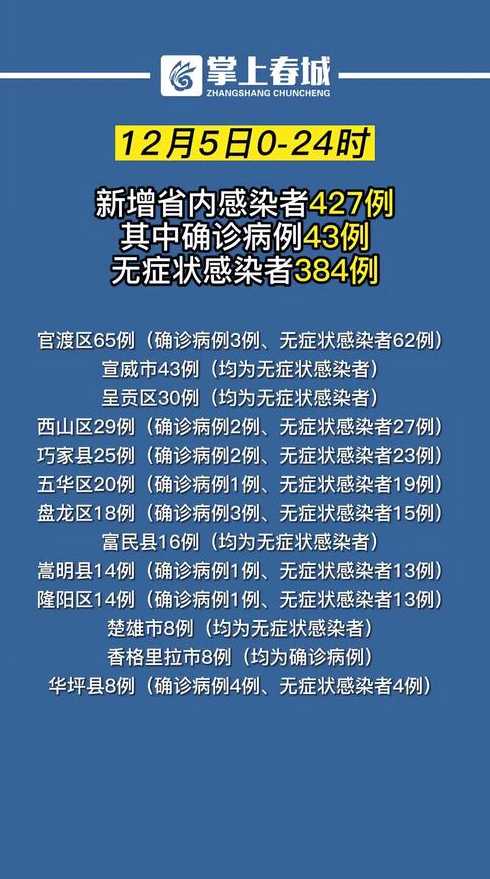 掌上春城
ZHANGSHANG CHUNCHENG

12月5日0-24时

新增省内感染者427例
其中确诊病例43例
无症状感染者384例

官渡区65例（确诊病例3例、无症状感染者62例）
宣威市43例（均为无症状感染者）
呈贡区30例（均为无症状感染者）
西山区29例（确诊病例2例、无症状感染者27例）
巧家县25例（确诊病例2例、无症状感染者23例）
五华区20例（确诊病例1例、无症状感染者19例）
盘龙区18例（确诊病例3例、无症状感染者15例）
富民县16例（均为无症状感染者）
嵩明县14例（确诊病例1例、无症状感染者13例）
隆阳区14例（确诊病例1例、无症状感染者13例）
楚雄市8例（均为无症状感染者）
香格里拉市8例（均为确诊病例）
华坪县8例（确诊病例4例、无症状感染者4例）